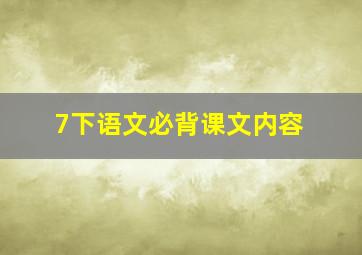 7下语文必背课文内容